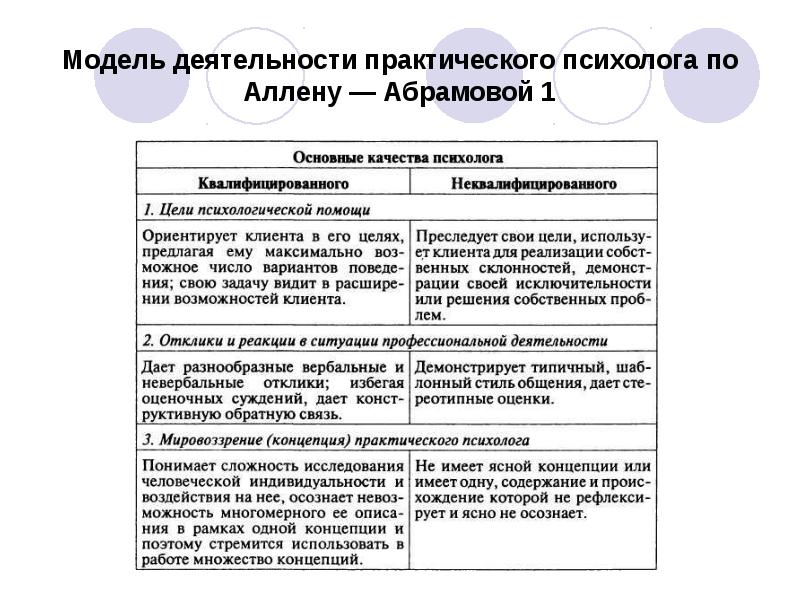 Модель деятельности практического психолога по Аллену — Абрамовой 1

| Основные качества психолога | |
|---|---|
| Квалифицированного | Неквалифицированного |
| 1. Цели психологической помощи | |
| Ориентирует клиента в его целях, предлагая ему максимально возможное число вариантов поведения; свою задачу видит в расширении возможностей клиента. | Преследует свои цели, использует клиента для реализации собственных склонностей, демонстрации своей исключительности или решения собственных проблем. |
| 2. Отклики и реакции в ситуации профессиональной деятельности | |
| Дает разнообразные вербальные и невербальные отклики; избегая оценочных суждений, дает конструктивную обратную связь. | Демонстрирует типичный, шаблонный стиль общения, дает стереотипные оценки. |
| 3. Мировоззрение (концепция) практического психолога | |
| Понимает сложность исследования человеческой индивидуальности и воздействия на нее, осознает невозможность многомерного ее описания в рамках одной концепции и поэтому стремится использовать в работе множество концепций. | Не имеет ясной концепции или имеет одну, содержание и происхождение которой не рефлексирует и ясно не осознает. |